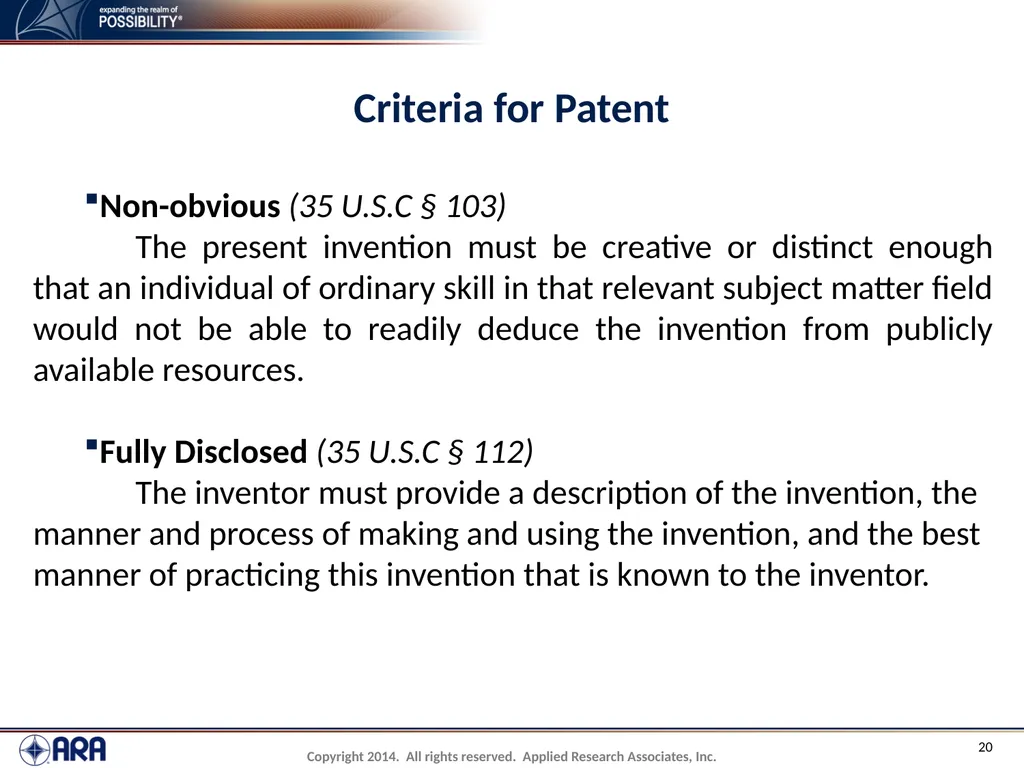 expanding the realm of POSSIBILITY®

Criteria for Patent

▪Non-obvious (35 U.S.C § 103)

The present invention must be creative or distinct enough that an individual of ordinary skill in that relevant subject matter field would not be able to readily deduce the invention from publicly available resources.

▪Fully Disclosed (35 U.S.C § 112)

The inventor must provide a description of the invention, the manner and process of making and using the invention, and the best manner of practicing this invention that is known to the inventor.

ARA

Copyright 2014. All rights reserved. Applied Research Associates, Inc.

20